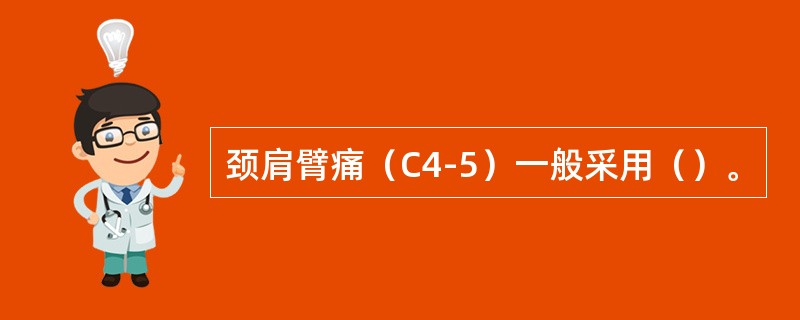 颈肩臂痛（C4-5）一般采用（）。